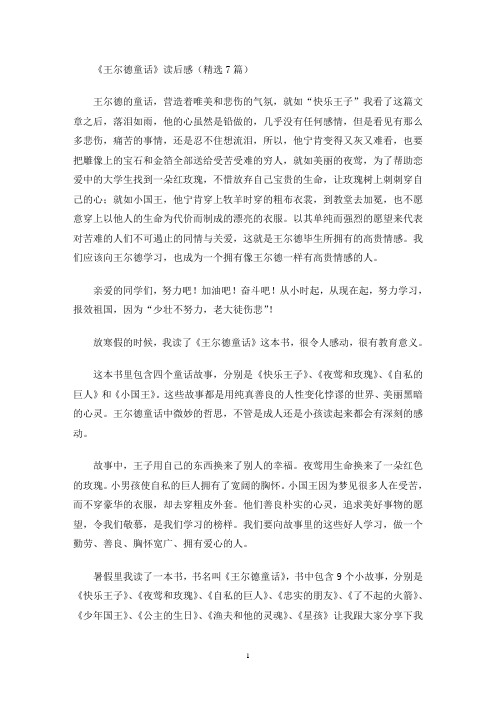 《王尔德童话》读后感（精选 7 篇）

王尔德的童话，营造着唯美和悲伤的气氛，就如“快乐王子”我看了这篇文章之后，落泪如雨，他的心虽然是铅做的，几乎没有任何感情，但是看见有那么多悲伤，痛苦的事情，还是忍不住想流泪，所以，他宁肯变得又灰又难看，也要把雕像上的宝石和金箔全部送给受苦受难的穷人，就如美丽的夜莺，为了帮助恋爱中的大学生找到一朵红玫瑰，不惜放弃自己宝贵的生命，让玫瑰树上刺刺穿自己的心；就如小国王，他宁肯穿上牧羊时穿的粗布衣裳，到教堂去加冕，也不愿意穿上以他人的生命为代价而制成的漂亮的衣服。以其单纯而强烈的愿望来代表对苦难的人们不可遏止的同情与关爱，这就是王尔德毕生所拥有的高贵情感。我们应该向王尔德学习，也成为一个拥有像王尔德一样有高贵情感的人。

亲爱的同学们，努力吧！加油吧！奋斗吧！从小时起，从现在起，努力学习，报效祖国，因为“少壮不努力，老大徒伤悲”！

放寒假的时候，我读了《王尔德童话》这本书，很令人感动，很有教育意义。

这本书里包含四个童话故事，分别是《快乐王子》、《夜莺和玫瑰》、《自私的巨人》和《小国王》。这些故事都是用纯真善良的人性变化悖谬的世界、美丽黑暗的心灵。王尔德童话中微妙的哲思，不管是成人还是小孩读起来都会有深刻的感动。

故事中，王子用自己的东西换来了别人的幸福。夜莺用生命换来了一朵红色的玫瑰。小男孩使自私的巨人拥有了宽阔的胸怀。小国王因为梦见很多人在受苦，而不穿豪华的衣服，却去穿粗皮外套。他们善良朴实的心灵，追求美好事物的愿望，令我们敬慕，是我们学习的榜样。我们要向故事里的这些好人学习，做一个勤劳、善良、胸怀宽广、拥有爱心的人。

暑假里我读了一本书，书名叫《王尔德童话》，书中包含 9 个小故事，分别是《快乐王子》、《夜莺和玫瑰》、《自私的巨人》、《忠实的朋友》、《了不起的火箭》、《少年国王》、《公主的生日》、《渔夫和他的灵魂》、《星孩》让我跟大家分享下我

1